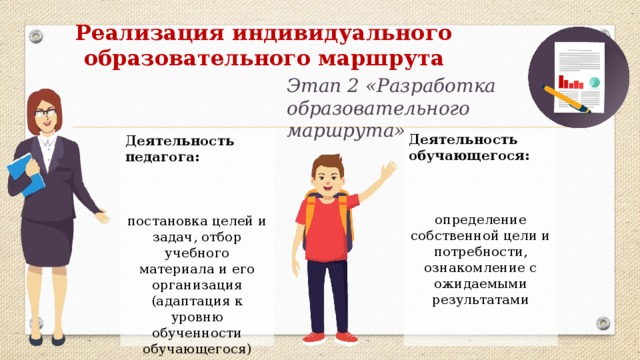 Реализация индивидуального образовательного маршрута

Этап 2 «Разработка образовательного маршрута»

Деятельность педагога:

постановка целей и задач, отбор учебного материала и его организация (адаптация к уровню обученности обучающегося)

Деятельность обучающегося:

определение собственной цели и потребности, ознакомление с ожидаемыми результатами